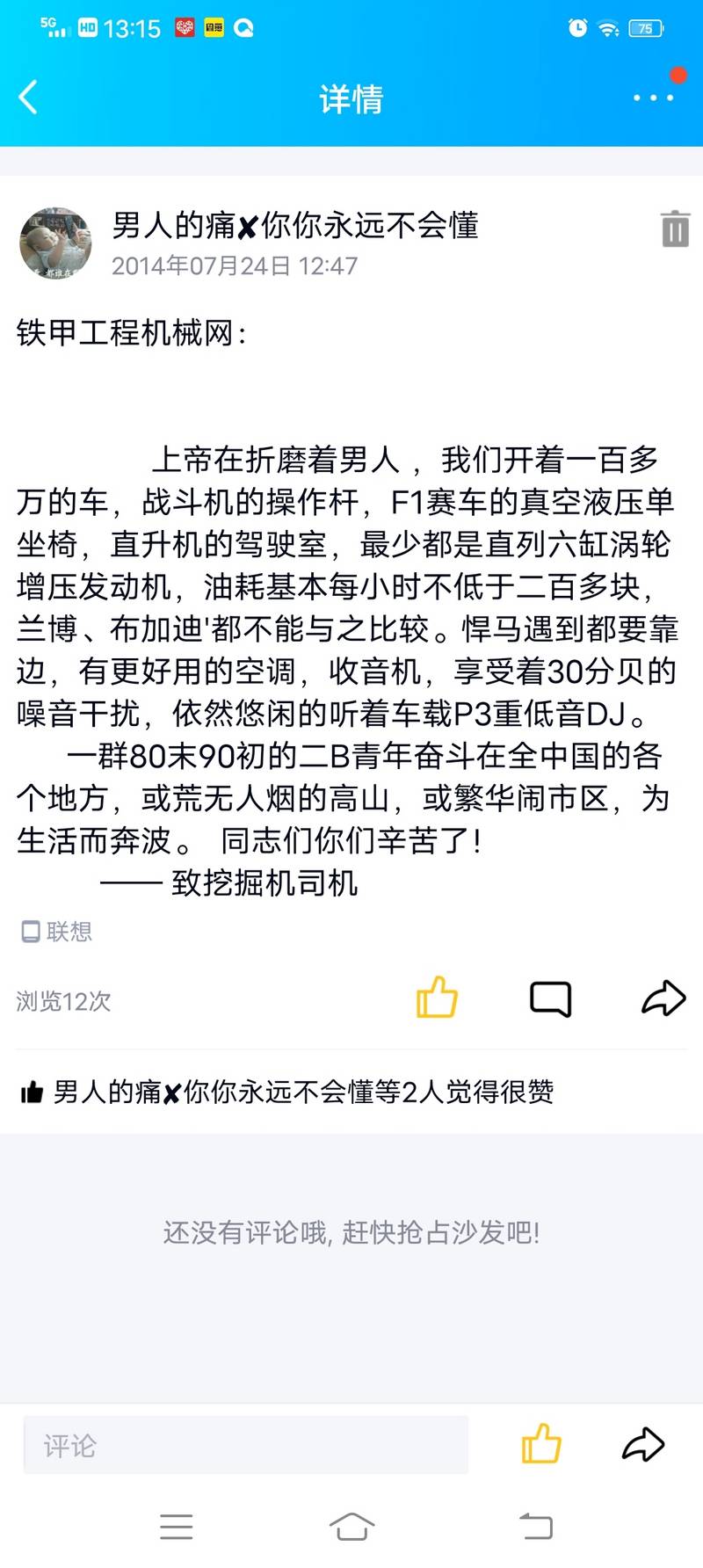 5G HD 13:15 75

详情

男人的痛✘你你永远不会懂
2014年07月24日 12:47

铁甲工程机械网：

上帝在折磨着男人， 我们开着一百多万的车，战斗机的操作杆，F1赛车的真空液压单坐椅，直升机的驾驶室，最少都是直列六缸涡轮增压发动机，油耗基本每小时不低于二百多块，兰博、布加迪'都不能与之比较。悍马遇到都要靠边，有更好用的空调，收音机，享受着30分贝的噪音干扰，依然悠闲的听着车载P3重低音DJ。

一群80末90初的二B青年奋斗在全中国的各个地方，或荒无人烟的高山，或繁华闹市区，为生活而奔波。 同志们你们辛苦了！

—— 致挖掘机司机

联想

浏览12次

男人的痛✘你你永远不会懂等2人觉得很赞

还没有评论哦，赶快抢占沙发吧！

评论